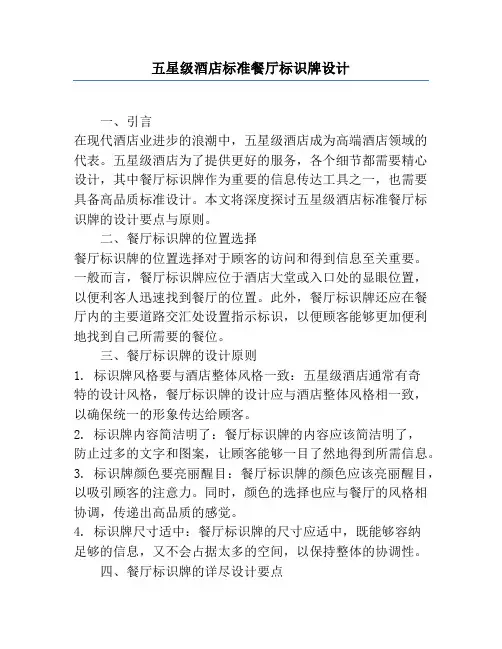 五星级酒店标准餐厅标识牌设计

一、引言

在现代酒店业进步的浪潮中，五星级酒店成为高端酒店领域的代表。五星级酒店为了提供更好的服务，各个细节都需要精心设计，其中餐厅标识牌作为重要的信息传达工具之一，也需要具备高品质标准设计。本文将深度探讨五星级酒店标准餐厅标识牌的设计要点与原则。

二、餐厅标识牌的位置选择

餐厅标识牌的位置选择对于顾客的访问和得到信息至关重要。一般而言，餐厅标识牌应位于酒店大堂或入口处的显眼位置，以便利客人迅速找到餐厅的位置。此外，餐厅标识牌还应在餐厅内的主要道路交汇处设置指示标识，以便顾客能够更加便利地找到自己所需要的餐位。

三、餐厅标识牌的设计原则

1. 标识牌风格要与酒店整体风格一致：五星级酒店通常有奇特的设计风格，餐厅标识牌的设计应与酒店整体风格相一致，以确保统一的形象传达给顾客。

2. 标识牌内容简洁明了：餐厅标识牌的内容应该简洁明了，防止过多的文字和图案，让顾客能够一目了然地得到所需信息。

3. 标识牌颜色要亮丽醒目：餐厅标识牌的颜色应该亮丽醒目，以吸引顾客的注意力。同时，颜色的选择也应与餐厅的风格相协调，传递出高品质的感觉。

4. 标识牌尺寸适中：餐厅标识牌的尺寸应适中，既能够容纳足够的信息，又不会占据太多的空间，以保持整体的协调性。

四、餐厅标识牌的详尽设计要点